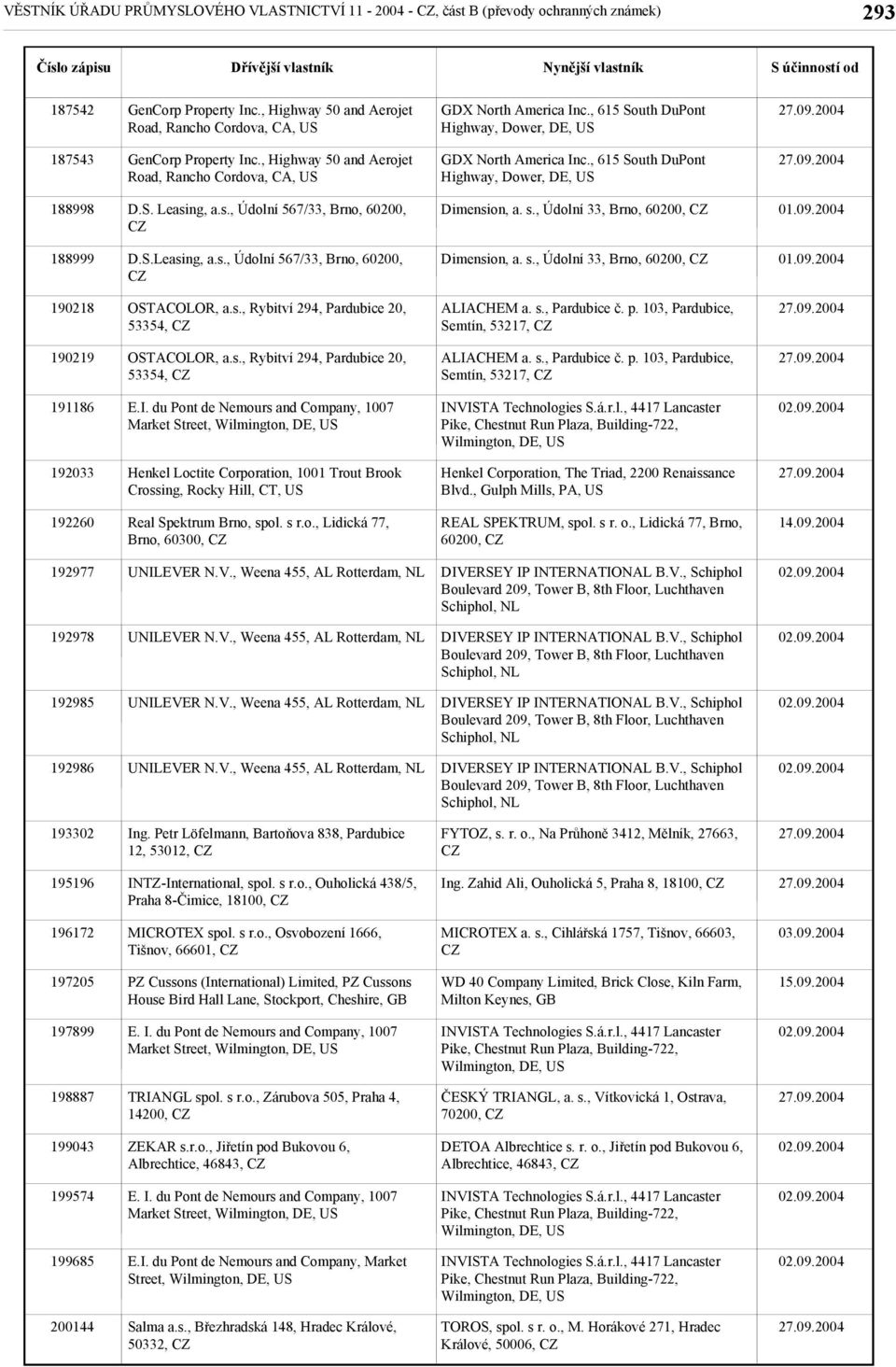 VĚSTNÍK ÚŘADU PRŮMYSLOVÉHO VLASTNICTVÍ 11 - 2004 - CZ, část B (převody ochranných známek) 293

| Číslo zápisu | Dřívější vlastník | Nynější vlastník | S účinností od |
|---|---|---|---|
| 187542 | GenCorp Property Inc., Highway 50 and Aerojet Road, Rancho Cordova, CA, US | GDX North America Inc., 615 South DuPont Highway, Dower, DE, US | 27.09.2004 |
| 187543 | GenCorp Property Inc., Highway 50 and Aerojet Road, Rancho Cordova, CA, US | GDX North America Inc., 615 South DuPont Highway, Dower, DE, US | 27.09.2004 |
| 188998 | D.S. Leasing, a.s., Údolní 567/33, Brno, 60200, CZ | Dimension, a. s., Údolní 33, Brno, 60200, CZ | 01.09.2004 |
| 188999 | D.S.Leasing, a.s., Údolní 567/33, Brno, 60200, CZ | Dimension, a. s., Údolní 33, Brno, 60200, CZ | 01.09.2004 |
| 190218 | OSTACOLOR, a.s., Rybitví 294, Pardubice 20, 53354, CZ | ALIACHEM a. s., Pardubice č. p. 103, Pardubice, Semtín, 53217, CZ | 27.09.2004 |
| 190219 | OSTACOLOR, a.s., Rybitví 294, Pardubice 20, 53354, CZ | ALIACHEM a. s., Pardubice č. p. 103, Pardubice, Semtín, 53217, CZ | 27.09.2004 |
| 191186 | E.I. du Pont de Nemours and Company, 1007 Market Street, Wilmington, DE, US | INVISTA Technologies S.á.r.l., 4417 Lancaster Pike, Chestnut Run Plaza, Building-722, Wilmington, DE, US | 02.09.2004 |
| 192033 | Henkel Loctite Corporation, 1001 Trout Brook Crossing, Rocky Hill, CT, US | Henkel Corporation, The Triad, 2200 Renaissance Blvd., Gulph Mills, PA, US | 27.09.2004 |
| 192260 | Real Spektrum Brno, spol. s r.o., Lidická 77, Brno, 60300, CZ | REAL SPEKTRUM, spol. s r. o., Lidická 77, Brno, 60200, CZ | 14.09.2004 |
| 192977 | UNILEVER N.V., Weena 455, AL Rotterdam, NL | DIVERSEY IP INTERNATIONAL B.V., Schiphol Boulevard 209, Tower B, 8th Floor, Luchthaven Schiphol, NL | 02.09.2004 |
| 192978 | UNILEVER N.V., Weena 455, AL Rotterdam, NL | DIVERSEY IP INTERNATIONAL B.V., Schiphol Boulevard 209, Tower B, 8th Floor, Luchthaven Schiphol, NL | 02.09.2004 |
| 192985 | UNILEVER N.V., Weena 455, AL Rotterdam, NL | DIVERSEY IP INTERNATIONAL B.V., Schiphol Boulevard 209, Tower B, 8th Floor, Luchthaven Schiphol, NL | 02.09.2004 |
| 192986 | UNILEVER N.V., Weena 455, AL Rotterdam, NL | DIVERSEY IP INTERNATIONAL B.V., Schiphol Boulevard 209, Tower B, 8th Floor, Luchthaven Schiphol, NL | 02.09.2004 |
| 193302 | Ing. Petr Löfelmann, Bartoňova 838, Pardubice 12, 53012, CZ | FYTOZ, s. r. o., Na Průhoně 3412, Mělník, 27663, CZ | 27.09.2004 |
| 195196 | INTZ-International, spol. s r.o., Ouholická 438/5, Praha 8-Čimice, 18100, CZ | Ing. Zahid Ali, Ouholická 5, Praha 8, 18100, CZ | 27.09.2004 |
| 196172 | MICROTEX spol. s r.o., Osvobození 1666, Tišnov, 66601, CZ | MICROTEX a. s., Cihlářská 1757, Tišnov, 66603, CZ | 03.09.2004 |
| 197205 | PZ Cussons (International) Limited, PZ Cussons House Bird Hall Lane, Stockport, Cheshire, GB | WD 40 Company Limited, Brick Close, Kiln Farm, Milton Keynes, GB | 15.09.2004 |
| 197899 | E. I. du Pont de Nemours and Company, 1007 Market Street, Wilmington, DE, US | INVISTA Technologies S.á.r.l., 4417 Lancaster Pike, Chestnut Run Plaza, Building-722, Wilmington, DE, US | 02.09.2004 |
| 198887 | TRIANGL spol. s r.o., Zárubova 505, Praha 4, 14200, CZ | ČESKÝ TRIANGL, a. s., Vítkovická 1, Ostrava, 70200, CZ | 27.09.2004 |
| 199043 | ZEKAR s.r.o., Jiřetín pod Bukovou 6, Albrechtice, 46843, CZ | DETOA Albrechtice s. r. o., Jiřetín pod Bukovou 6, Albrechtice, 46843, CZ | 02.09.2004 |
| 199574 | E. I. du Pont de Nemours and Company, 1007 Market Street, Wilmington, DE, US | INVISTA Technologies S.á.r.l., 4417 Lancaster Pike, Chestnut Run Plaza, Building-722, Wilmington, DE, US | 02.09.2004 |
| 199685 | E.I. du Pont de Nemours and Company, Market Street, Wilmington, DE, US | INVISTA Technologies S.á.r.l., 4417 Lancaster Pike, Chestnut Run Plaza, Building-722, Wilmington, DE, US | 02.09.2004 |
| 200144 | Salma a.s., Březhradská 148, Hradec Králové, 50332, CZ | TOROS, spol. s r. o., M. Horákové 271, Hradec Králové, 50006, CZ | 27.09.2004 |